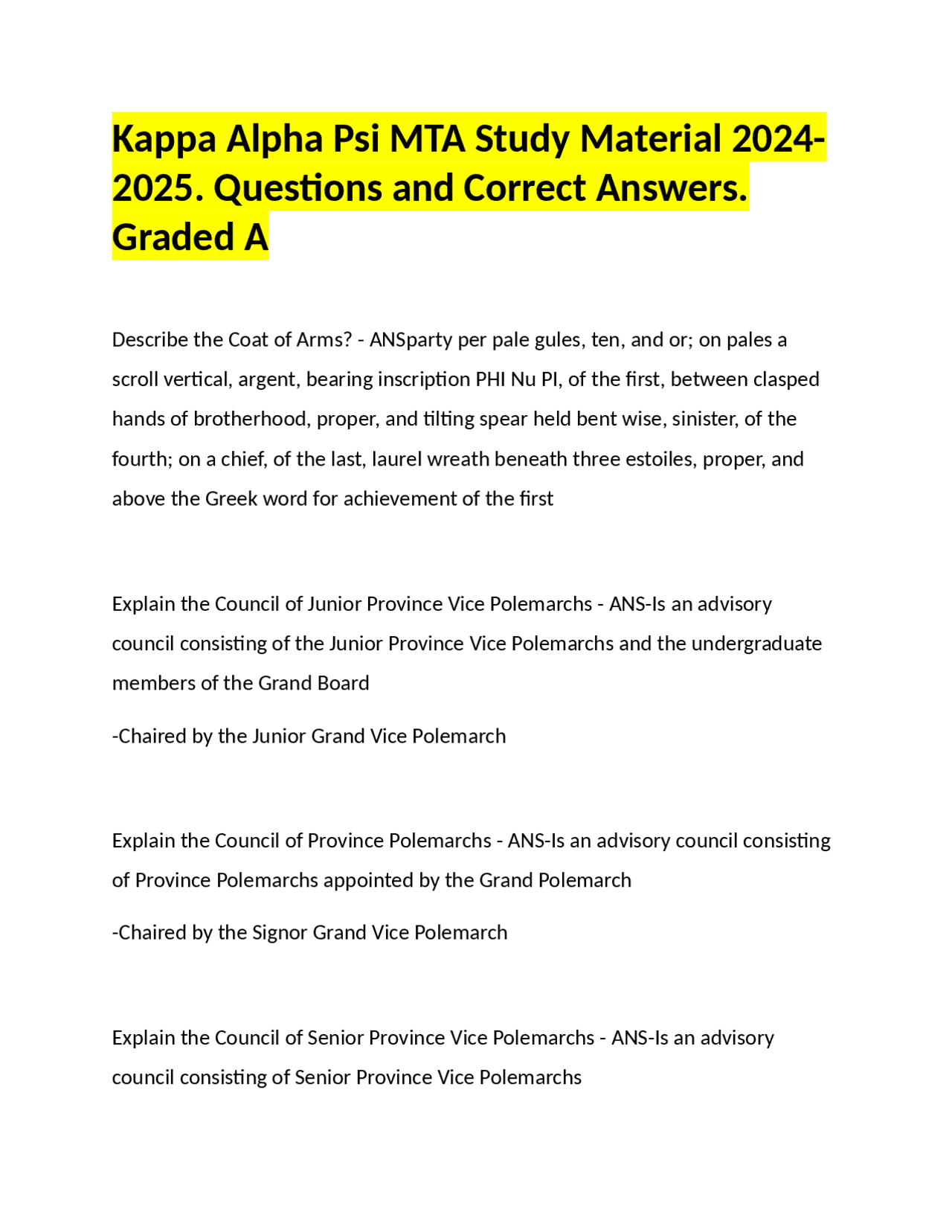 Kappa Alpha Psi MTA Study Material 2024-2025. Questions and Correct Answers. Graded A

Describe the Coat of Arms? - ANSparty per pale gules, ten, and or; on pales a scroll vertical, argent, bearing inscription PHI Nu PI, of the first, between clasped hands of brotherhood, proper, and tilting spear held bent wise, sinister, of the fourth; on a chief, of the last, laurel wreath beneath three estoiles, proper, and above the Greek word for achievement of the first

Explain the Council of Junior Province Vice Polemarchs - ANS-Is an advisory council consisting of the Junior Province Vice Polemarchs and the undergraduate members of the Grand Board

-Chaired by the Junior Grand Vice Polemarch

Explain the Council of Province Polemarchs - ANS-Is an advisory council consisting of Province Polemarchs appointed by the Grand Polemarch

-Chaired by the Signor Grand Vice Polemarch

Explain the Council of Senior Province Vice Polemarchs - ANS-Is an advisory council consisting of Senior Province Vice Polemarchs